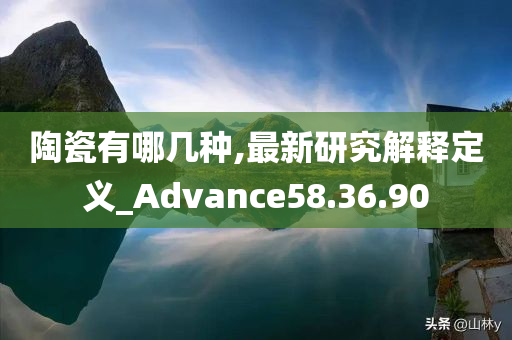 陶瓷有哪几种,最新研究解释定义_Advance58.36.90

头条 @山林y